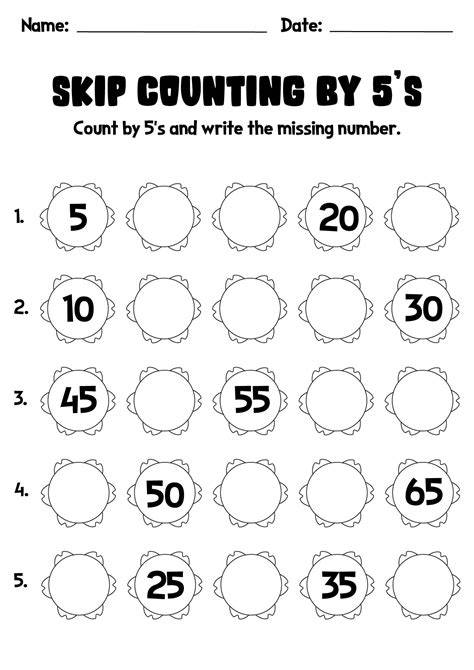 Name: ____ Date: ____

SKIP COUNTING BY 5'S

Count by 5's and write the missing number.

1. 5 20

2. 10 30

3. 45 55

4. 50 65

5. 25 35